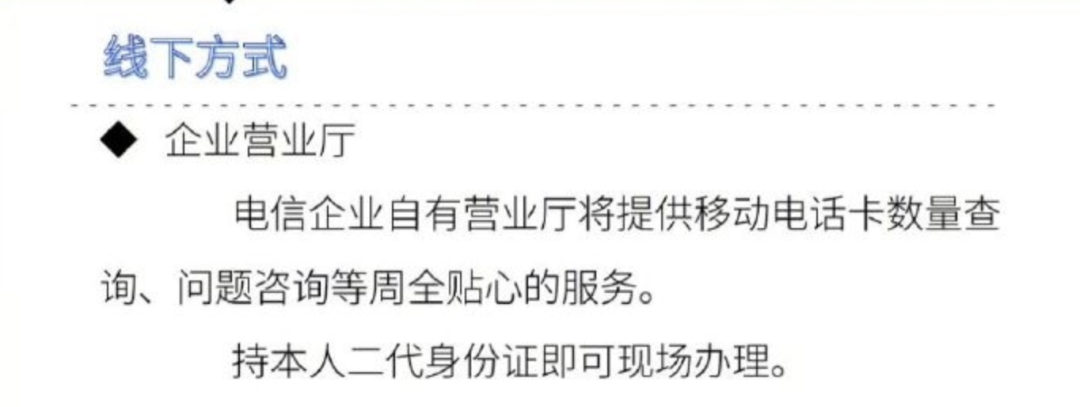 线下方式

◆ 企业营业厅

电信企业自有营业厅将提供移动电话卡数量查询、问题咨询等周全贴心的服务。

持本人二代身份证即可现场办理。